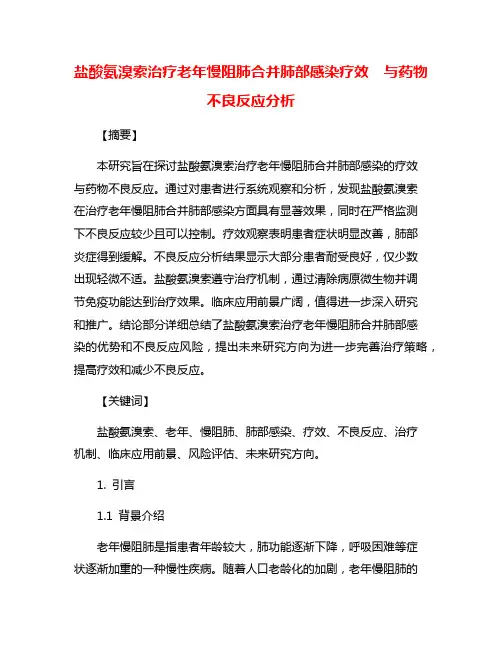 盐酸氨溴索治疗老年慢阻肺合并肺部感染疗效　与药物不良反应分析

【摘要】

本研究旨在探讨盐酸氨溴索治疗老年慢阻肺合并肺部感染的疗效与药物不良反应。通过对患者进行系统观察和分析，发现盐酸氨溴索在治疗老年慢阻肺合并肺部感染方面具有显著效果，同时在严格监测下不良反应较少且可以控制。疗效观察表明患者症状明显改善，肺部炎症得到缓解。不良反应分析结果显示大部分患者耐受良好，仅少数出现轻微不适。盐酸氨溴索遵守治疗机制，通过清除病原微生物并调节免疫功能达到治疗效果。临床应用前景广阔，值得进一步深入研究和推广。结论部分详细总结了盐酸氨溴索治疗老年慢阻肺合并肺部感染的优势和不良反应风险，提出未来研究方向为进一步完善治疗策略，提高疗效和减少不良反应。

【关键词】

盐酸氨溴索、老年、慢阻肺、肺部感染、疗效、不良反应、治疗机制、临床应用前景、风险评估、未来研究方向。

1. 引言

1.1 背景介绍

老年慢阻肺是指患者年龄较大，肺功能逐渐下降，呼吸困难等症状逐渐加重的一种慢性疾病。随着人口老龄化的加剧，老年慢阻肺的